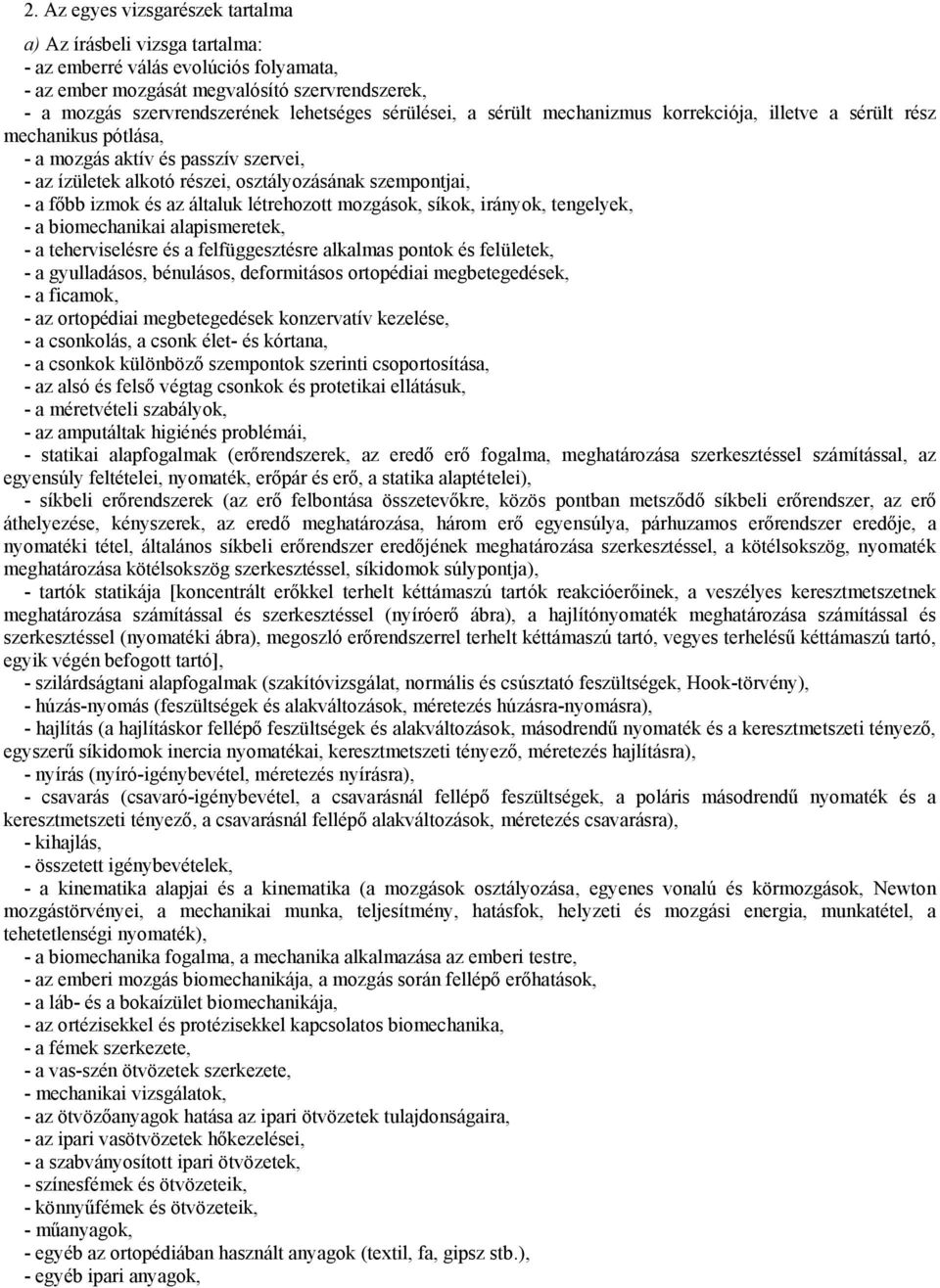 2. Az egyes vizsgarészek tartalma

a) Az írásbeli vizsga tartalma:
- az emberré válás evolúciós folyamata,
- az ember mozgását megvalósító szervrendszerek,
- a mozgás szervrendszerének lehetséges sérülései, a sérült mechanizmus korrekciója, illetve a sérült rész mechanikus pótlása,
- a mozgás aktív és passzív szervei,
- az ízületek alkotó részei, osztályozásának szempontjai,
- a főbb izmok és az általuk létrehozott mozgások, síkok, irányok, tengelyek,
- a biomechanikai alapismeretek,
- a teherviselésre és a felfüggesztésre alkalmas pontok és felületek,
- a gyulladásos, bénulásos, deformitásos ortopédiai megbetegedések,
- a ficamok,
- az ortopédiai megbetegedések konzervatív kezelése,
- a csonkolás, a csonk élet- és kórtana,
- a csonkok különböző szempontok szerinti csoportosítása,
- az alsó és felső végtag csonkok és protetikai ellátásuk,
- a méretvételi szabályok,
- az amputáltak higiénés problémái,
- statikai alapfogalmak (erőrendszerek, az eredő erő fogalma, meghatározása szerkesztéssel számítással, az egyensúly feltételei, nyomaték, erőpár és erő, a statika alaptételei),
- síkbeli erőrendszerek (az erő felbontása összetevőkre, közös pontban metsződő síkbeli erőrendszer, az erő áthelyezése, kényszerek, az eredő meghatározása, három erő egyensúlya, párhuzamos erőrendszer eredője, a nyomatéki tétel, általános síkbeli erőrendszer eredőjének meghatározása szerkesztéssel, a kötélsokszög, nyomaték meghatározása kötélsokszög szerkesztéssel, síkidomok súlypontja),
- tartók statikája [koncentrált erőkkel terhelt kéttámaszú tartók reakcióerőinek, a veszélyes keresztmetszetnek meghatározása számítással és szerkesztéssel (nyíróerő ábra), a hajlítónyomaték meghatározása számítással és szerkesztéssel (nyomatéki ábra), megoszló erőrendszerrel terhelt kéttámaszú tartó, vegyes terhelésű kéttámaszú tartó, egyik végén befogott tartó],
- szilárdságtani alapfogalmak (szakítóvizsgálat, normális és csúsztató feszültségek, Hook-törvény),
- húzás-nyomás (feszültségek és alakváltozások, méretezés húzásra-nyomásra),
- hajlítás (a hajlításkor fellépő feszültségek és alakváltozások, másodrendű nyomaték és a keresztmetszeti tényező, egyszerű síkidomok inercia nyomatékai, keresztmetszeti tényező, méretezés hajlításra),
- nyírás (nyíró-igénybevétel, méretezés nyírásra),
- csavarás (csavaró-igénybevétel, a csavarásnál fellépő feszültségek, a poláris másodrendű nyomaték és a keresztmetszeti tényező, a csavarásnál fellépő alakváltozások, méretezés csavarásra),
- kihajlás,
- összetett igénybevételek,
- a kinematika alapjai és a kinematika (a mozgások osztályozása, egyenes vonalú és körmozgások, Newton mozgástörvényei, a mechanikai munka, teljesítmény, hatásfok, helyzeti és mozgási energia, munkatétel, a tehetetlenségi nyomaték),
- a biomechanika fogalma, a mechanika alkalmazása az emberi testre,
- az emberi mozgás biomechanikája, a mozgás során fellépő erőhatások,
- a láb- és a bokaízület biomechanikája,
- az ortézisekkel és protézisekkel kapcsolatos biomechanika,
- a fémek szerkezete,
- a vas-szén ötvözetek szerkezete,
- mechanikai vizsgálatok,
- az ötvözőanyagok hatása az ipari ötvözetek tulajdonságaira,
- az ipari vasötvözetek hőkezelései,
- a szabványosított ipari ötvözetek,
- színesfémek és ötvözeteik,
- könnyűfémek és ötvözeteik,
- műanyagok,
- egyéb az ortopédiában használt anyagok (textil, fa, gipsz stb.),
- egyéb ipari anyagok,